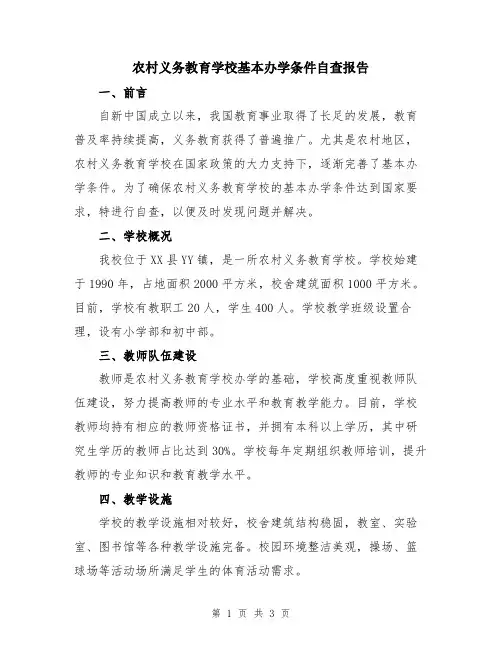 农村义务教育学校基本办学条件自查报告

一、前言

自新中国成立以来，我国教育事业取得了长足的发展，教育普及率持续提高，义务教育获得了普遍推广。尤其是农村地区，农村义务教育学校在国家政策的大力支持下，逐渐完善了基本办学条件。为了确保农村义务教育学校的基本办学条件达到国家要求，特进行自查，以便及时发现问题并解决。

二、学校概况

我校位于XX县YY镇，是一所农村义务教育学校。学校始建于1990年，占地面积2000平方米，校舍建筑面积1000平方米。目前，学校有教职工20人，学生400人。学校教学班级设置合理，设有小学部和初中部。

三、教师队伍建设

教师是农村义务教育学校办学的基础，学校高度重视教师队伍建设，努力提高教师的专业水平和教育教学能力。目前，学校教师均持有相应的教师资格证书，并拥有本科以上学历，其中研究生学历的教师占比达到30%。学校每年定期组织教师培训，提升教师的专业知识和教育教学水平。

四、教学设施

学校的教学设施相对较好，校舍建筑结构稳固，教室、实验室、图书馆等各种教学设施完备。校园环境整洁美观，操场、篮球场等活动场所满足学生的体育活动需求。

第 1 页 共 3 页